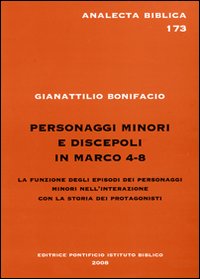 ANALECTA BIBLICA
173

GIANATTILIO BONIFACIO

PERSONAGGI MINORI
E DISCEPOLI
IN MARCO 4-8

LA FUNZIONE DEGLI EPISODI DEI PERSONAGGI MINORI NELL'INTERAZIONE CON LA STORIA DEI PROTAGONISTI

EDITRICE PONTIFICIO ISTITUTO BIBLICO
2008